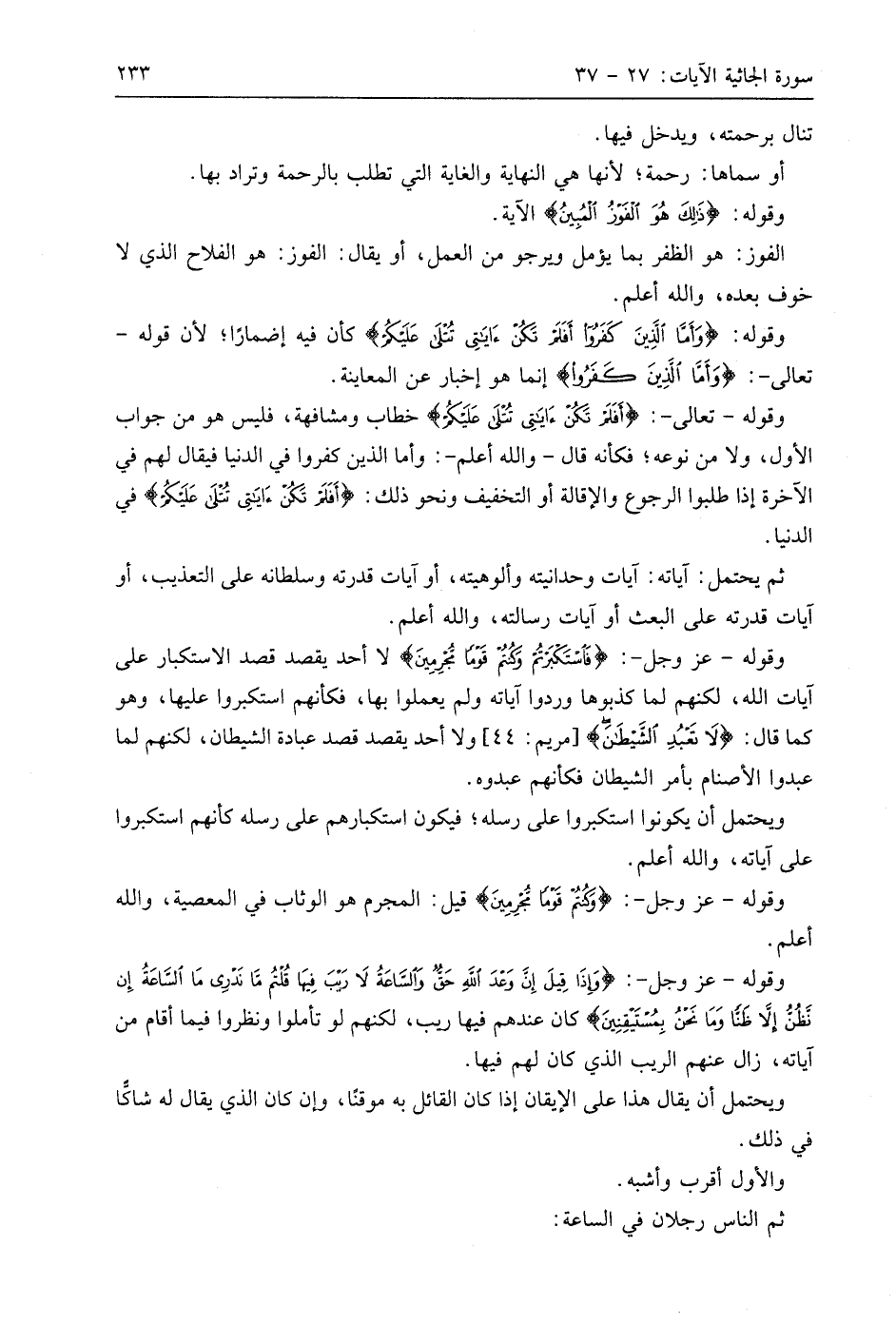 سورة الجاثية الآيات: ٢٧ - ٣٧ ٢٣٣

تنال برحمته، ويدخل فيها.

أو سماها: رحمة؛ لأنها هي النهاية والغاية التي تطلب بالرحمة وتراد بها.

وقوله: ﴿ذَٰلِكَ هُوَ ٱلْفَوْزُ ٱلْمُبِينُ﴾ الآية.

الفوز: هو الظفر بما يؤمل ويرجو من العمل، أو يقال: الفوز: هو الفلاح الذي لا خوف بعده، والله أعلم.

وقوله: ﴿وَأَمَّا ٱلَّذِينَ كَفَرُوٓا۟ أَفَلَمْ تَكُنْ ءَايَٰتِى تُتْلَىٰ عَلَيْكُمْ﴾ كأن فيه إضمارًا؛ لأن قوله - تعالى-: ﴿وَأَمَّا ٱلَّذِينَ كَفَرُوٓا۟﴾ إنما هو إخبار عن المعاينة.

وقوله - تعالى-: ﴿أَفَلَمْ تَكُنْ ءَايَٰتِى تُتْلَىٰ عَلَيْكُمْ﴾ خطاب ومشافهة، فليس هو من جواب الأول، ولا من نوعه؛ فكأنه قال - والله أعلم-: وأما الذين كفروا في الدنيا فيقال لهم في الآخرة إذا طلبوا الرجوع والإقالة أو التخفيف ونحو ذلك: ﴿أَفَلَمْ تَكُنْ ءَايَٰتِى تُتْلَىٰ عَلَيْكُمْ﴾ في الدنيا.

ثم يحتمل: آياته: آيات وحدانيته وألوهيته، أو آيات قدرته وسلطانه على التعذيب، أو آيات قدرته على البعث أو آيات رسالته، والله أعلم.

وقوله - عز وجل-: ﴿فَٱسْتَكْبَرْتُمْ وَكُنتُمْ قَوْمًا مُّجْرِمِينَ﴾ لا أحد يقصد قصد الاستكبار على آيات الله، لكنهم لما كذبوها وردوا آياته ولم يعملوا بها، فكأنهم استكبروا عليها، وهو كما قال: ﴿لَا تَعْبُدِ ٱلشَّيْطَٰنَ﴾ [مريم: ٤٤] ولا أحد يقصد قصد عبادة الشيطان، لكنهم لما عبدوا الأصنام بأمر الشيطان فكأنهم عبدوه.

ويحتمل أن يكونوا استكبروا على رسله؛ فيكون استكبارهم على رسله كأنهم استكبروا على آياته، والله أعلم.

وقوله - عز وجل-: ﴿وَكُنتُمْ قَوْمًا مُّجْرِمِينَ﴾ قيل: المجرم هو الوثاب في المعصية، والله أعلم.

وقوله - عز وجل-: ﴿وَإِذَا قِيلَ إِنَّ وَعْدَ ٱللَّهِ حَقٌّ وَٱلسَّاعَةُ لَا رَيْبَ فِيهَا قُلْتُم مَّا نَدْرِى مَا ٱلسَّاعَةُ إِن نَّظُنُّ إِلَّا ظَنًّا وَمَا نَحْنُ بِمُسْتَيْقِنِينَ﴾ كان عندهم فيها ريب، لكنهم لو تأملوا ونظروا فيما أقام من آياته، زال عنهم الريب الذي كان لهم فيها.

ويحتمل أن يقال هذا على الإيقان إذا كان القائل به موقنًا، وإن كان الذي يقال له شاكًّا في ذلك.

والأول أقرب وأشبه.

ثم الناس رجلان في الساعة: